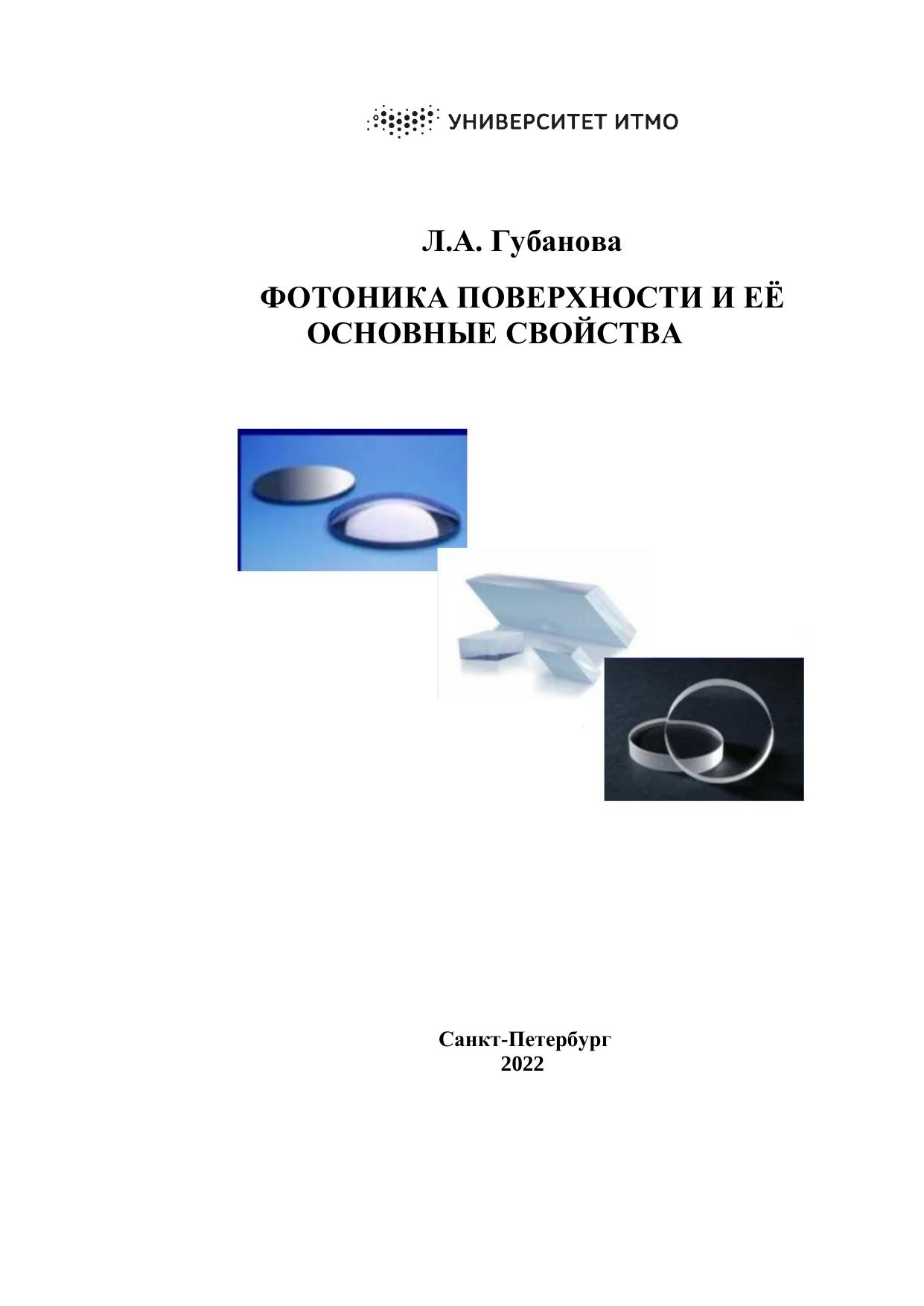 УНИВЕРСИТЕТ ИТМО

Л.А. Губанова

ФОТОНИКА ПОВЕРХНОСТИ И ЕЁ ОСНОВНЫЕ СВОЙСТВА

Санкт-Петербург
2022